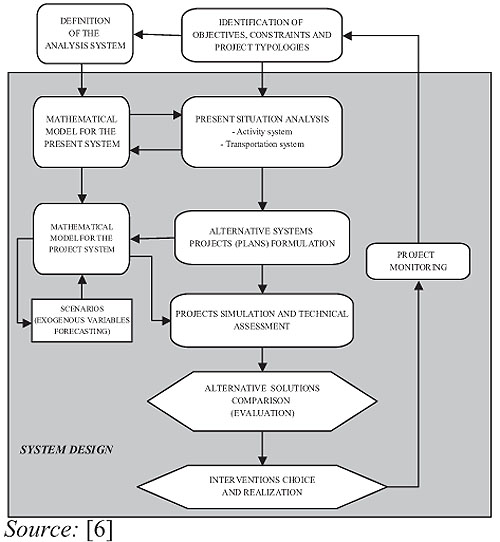 DEFINITION OF THE ANALYSIS SYSTEM

IDENTIFICATION OF OBJECTIVES, CONSTRAINTS AND PROJECT TYPOLOGIES

MATHEMATICAL MODEL FOR THE PRESENT SYSTEM

PRESENT SITUATION ANALYSIS
- Activity system
- Transportation system

MATHEMATICAL MODEL FOR THE PROJECT SYSTEM

ALTERNATIVE SYSTEMS PROJECTS (PLANS) FORMULATION

PROJECT MONITORING

SCENARIOS (EXOGENOUS VARIABLES FORECASTING)

PROJECTS SIMULATION AND TECHNICAL ASSESSMENT

ALTERNATIVE SOLUTIONS COMPARISON (EVALUATION)

SYSTEM DESIGN

INTERVENTIONS CHOICE AND REALIZATION

Source: [6]